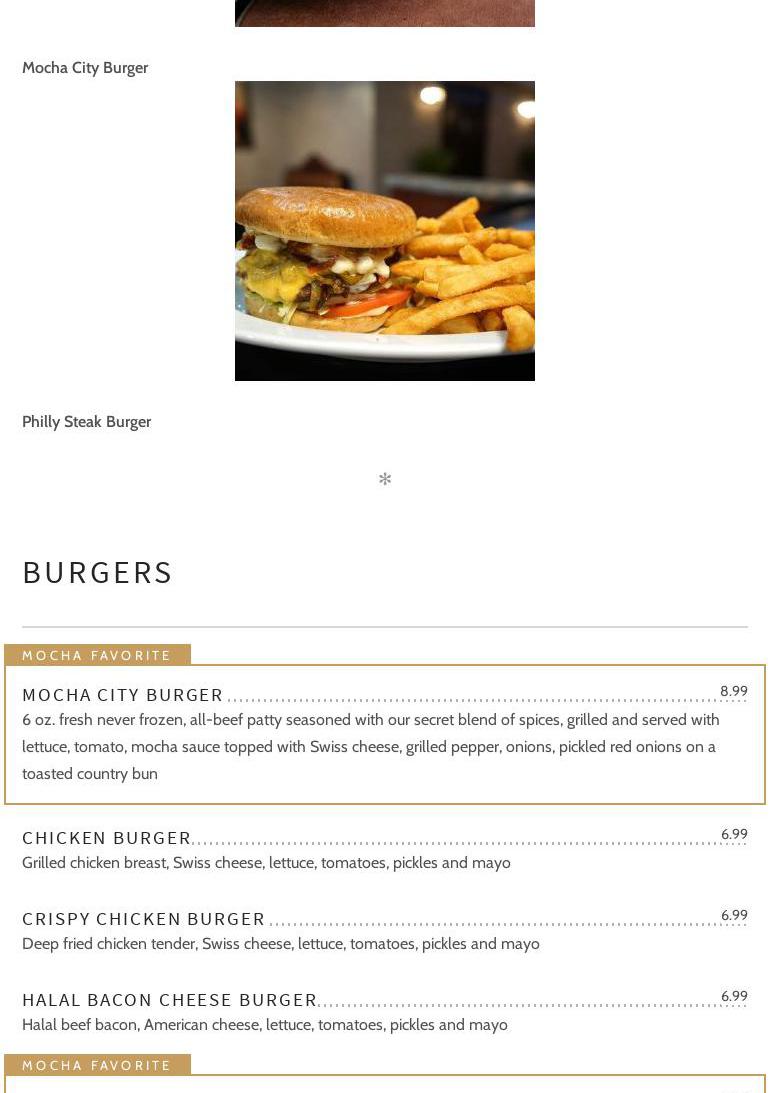 Mocha City Burger

Philly Steak Burger

*

BURGERS

MOCHA FAVORITE

MOCHA CITY BURGER 8.99
6 oz. fresh never frozen, all-beef patty seasoned with our secret blend of spices, grilled and served with lettuce, tomato, mocha sauce topped with Swiss cheese, grilled pepper, onions, pickled red onions on a toasted country bun

CHICKEN BURGER 6.99
Grilled chicken breast, Swiss cheese, lettuce, tomatoes, pickles and mayo

CRISPY CHICKEN BURGER 6.99
Deep fried chicken tender, Swiss cheese, lettuce, tomatoes, pickles and mayo

HALAL BACON CHEESE BURGER 6.99
Halal beef bacon, American cheese, lettuce, tomatoes, pickles and mayo

MOCHA FAVORITE